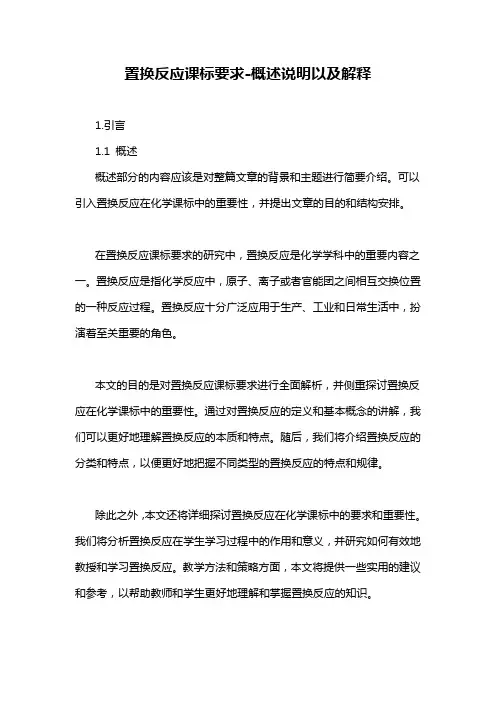 置换反应课标要求-概述说明以及解释

1.引言

1.1 概述

概述部分的内容应该是对整篇文章的背景和主题进行简要介绍。可以引入置换反应在化学课标中的重要性，并提出文章的目的和结构安排。

在置换反应课标要求的研究中，置换反应是化学学科中的重要内容之一。置换反应是指化学反应中，原子、离子或者官能团之间相互交换位置的一种反应过程。置换反应十分广泛应用于生产、工业和日常生活中，扮演着至关重要的角色。

本文的目的是对置换反应课标要求进行全面解析，并侧重探讨置换反应在化学课标中的重要性。通过对置换反应的定义和基本概念的讲解，我们可以更好地理解置换反应的本质和特点。随后，我们将介绍置换反应的分类和特点，以便更好地把握不同类型的置换反应的特点和规律。

除此之外，本文还将详细探讨置换反应在化学课标中的要求和重要性。我们将分析置换反应在学生学习过程中的作用和意义，并研究如何有效地教授和学习置换反应。教学方法和策略方面，本文将提供一些实用的建议和参考，以帮助教师和学生更好地理解和掌握置换反应的知识。